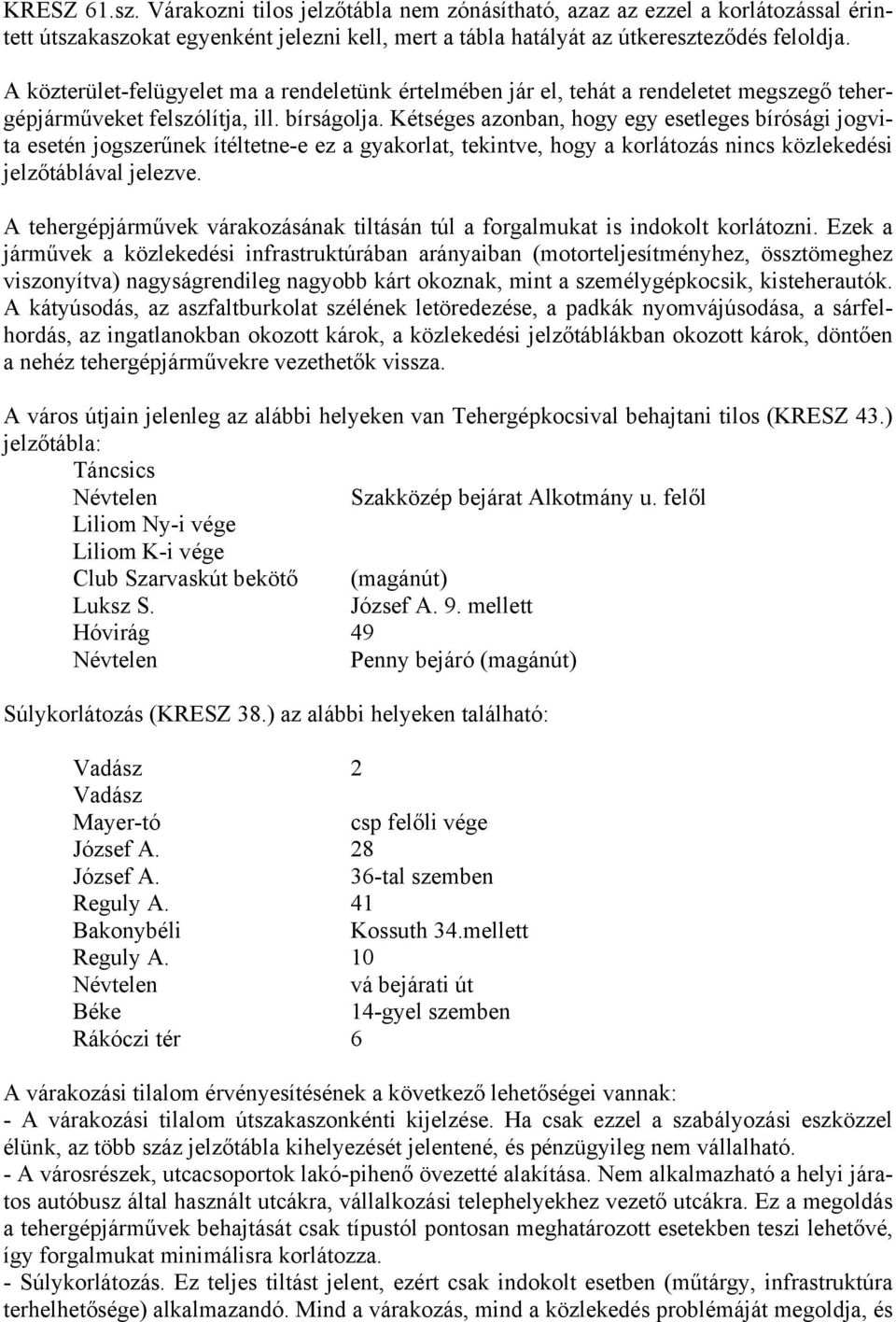 KRESZ 61.sz. Várakozni tilos jelzőtábla nem zónásítható, azaz az ezzel a korlátozással érintett útszakaszokat egyenként jelezni kell, mert a tábla hatályát az útkereszteződés feloldja.

A közterület-felügyelet ma a rendeletünk értelmében jár el, tehát a rendeletet megszegő tehergépjárműveket felszólítja, ill. bírságolja. Kétséges azonban, hogy egy esetleges bírósági jogvita esetén jogszerűnek ítéltetne-e ez a gyakorlat, tekintve, hogy a korlátozás nincs közlekedési jelzőtáblával jelezve.

A tehergépjárművek várakozásának tiltásán túl a forgalmukat is indokolt korlátozni. Ezek a járművek a közlekedési infrastruktúrában arányaiban (motorteljesítményhez, össztömeghez viszonyítva) nagyságrendileg nagyobb kárt okoznak, mint a személygépkocsik, kisteherautók. A kátyúsodás, az aszfaltburkolat szélének letöredezése, a padkák nyomvájúsodása, a sárfelhordás, az ingatlanokban okozott károk, a közlekedési jelzőtáblákban okozott károk, döntően a nehéz tehergépjárművekre vezethetők vissza.

A város útjain jelenleg az alábbi helyeken van Tehergépkocsival behajtani tilos (KRESZ 43.) jelzőtábla:

| | |
|---|---|
| Táncsics | |
| Névtelen | Szakközép bejárat Alkotmány u. felől |
| Liliom Ny-i vége | |
| Liliom K-i vége | |
| Club Szarvaskút bekötő | (magánút) |
| Luksz S. | József A. 9. mellett |
| Hóvirág | 49 |
| Névtelen | Penny bejáró (magánút) |

Súlykorlátozás (KRESZ 38.) az alábbi helyeken található:

| | |
|---|---|
| Vadász | 2 |
| Vadász | |
| Mayer-tó | csp felőli vége |
| József A. | 28 |
| József A. | 36-tal szemben |
| Reguly A. | 41 |
| Bakonybéli | Kossuth 34.mellett |
| Reguly A. | 10 |
| Névtelen | vá bejárati út |
| Béke | 14-gyel szemben |
| Rákóczi tér | 6 |

A várakozási tilalom érvényesítésének a következő lehetőségei vannak:
- A várakozási tilalom útszakaszonkénti kijelzése. Ha csak ezzel a szabályozási eszközzel élünk, az több száz jelzőtábla kihelyezését jelentené, és pénzügyileg nem vállalható.
- A városrészek, utcacsoportok lakó-pihenő övezetté alakítása. Nem alkalmazható a helyi járatos autóbusz által használt utcákra, vállalkozási telephelyekhez vezető utcákra. Ez a megoldás a tehergépjárművek behajtását csak típustól pontosan meghatározott esetekben teszi lehetővé, így forgalmukat minimálisra korlátozza.
- Súlykorlátozás. Ez teljes tiltást jelent, ezért csak indokolt esetben (műtárgy, infrastruktúra terhelhetősége) alkalmazandó. Mind a várakozás, mind a közlekedés problémáját megoldja, és